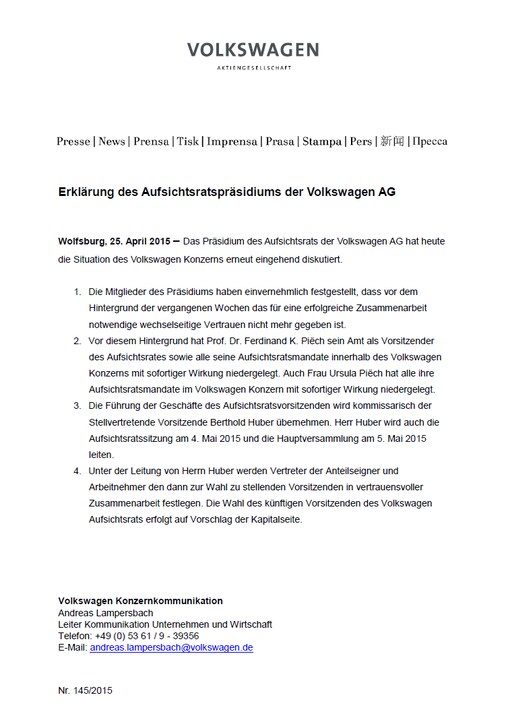 VOLKSWAGEN
AKTIENGESELLSCHAFT

Presse | News | Prensa | Tisk | Imprensa | Prasa | Stampa | Pers | 新闻 | Пресса

Erklärung des Aufsichtsratspräsidiums der Volkswagen AG

Wolfsburg, 25. April 2015 – Das Präsidium des Aufsichtsrats der Volkswagen AG hat heute die Situation des Volkswagen Konzerns erneut eingehend diskutiert.

1. Die Mitglieder des Präsidiums haben einvernehmlich festgestellt, dass vor dem Hintergrund der vergangenen Wochen das für eine erfolgreiche Zusammenarbeit notwendige wechselseitige Vertrauen nicht mehr gegeben ist.
2. Vor diesem Hintergrund hat Prof. Dr. Ferdinand K. Piëch sein Amt als Vorsitzender des Aufsichtsrates sowie alle seine Aufsichtsratsmandate innerhalb des Volkswagen Konzerns mit sofortiger Wirkung niedergelegt. Auch Frau Ursula Piëch hat alle ihre Aufsichtsratsmandate im Volkswagen Konzern mit sofortiger Wirkung niedergelegt.
3. Die Führung der Geschäfte des Aufsichtsratsvorsitzenden wird kommissarisch der Stellvertretende Vorsitzende Berthold Huber übernehmen. Herr Huber wird auch die Aufsichtsratssitzung am 4. Mai 2015 und die Hauptversammlung am 5. Mai 2015 leiten.
4. Unter der Leitung von Herrn Huber werden Vertreter der Anteilseigner und Arbeitnehmer den dann zur Wahl zu stellenden Vorsitzenden in vertrauensvoller Zusammenarbeit festlegen. Die Wahl des künftigen Vorsitzenden des Volkswagen Aufsichtsrats erfolgt auf Vorschlag der Kapitalseite.

Volkswagen Konzernkommunikation
Andreas Lampersbach
Leiter Kommunikation Unternehmen und Wirtschaft
Telefon: +49 (0) 53 61 / 9 - 39356
E-Mail: andreas.lampersbach@volkswagen.de

Nr. 145/2015